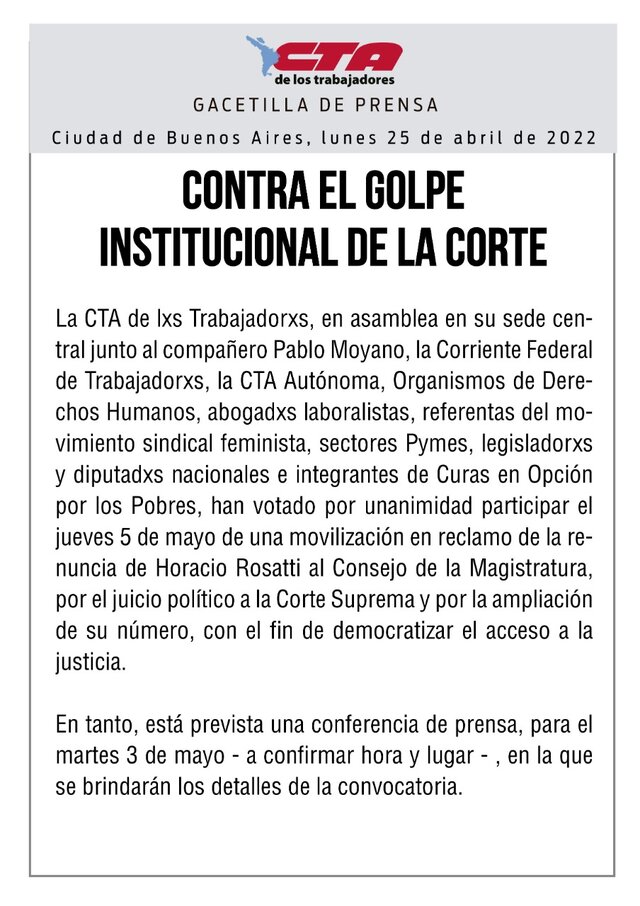 CTA
de los trabajadores

GACETILLA DE PRENSA

Ciudad de Buenos Aires, lunes 25 de abril de 2022

CONTRA EL GOLPE
INSTITUCIONAL DE LA CORTE

La CTA de lxs Trabajadorxs, en asamblea en su sede central junto al compañero Pablo Moyano, la Corriente Federal de Trabajadorxs, la CTA Autónoma, Organismos de Derechos Humanos, abogadxs laboralistas, referentas del movimiento sindical feminista, sectores Pymes, legisladorxs y diputadxs nacionales e integrantes de Curas en Opción por los Pobres, han votado por unanimidad participar el jueves 5 de mayo de una movilización en reclamo de la renuncia de Horacio Rosatti al Consejo de la Magistratura, por el juicio político a la Corte Suprema y por la ampliación de su número, con el fin de democratizar el acceso a la justicia.

En tanto, está prevista una conferencia de prensa, para el martes 3 de mayo - a confirmar hora y lugar - , en la que se brindarán los detalles de la convocatoria.